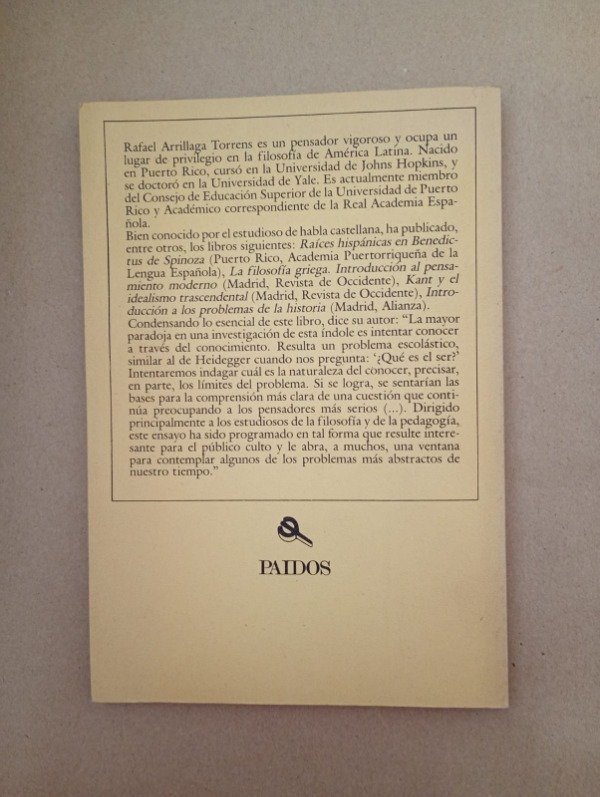 Rafael Arrillaga Torrens es un pensador vigoroso y ocupa un lugar de privilegio en la filosofía de América Latina. Nacido en Puerto Rico, cursó en la Universidad de Johns Hopkins, y se doctoró en la Universidad de Yale. Es actualmente miembro del Consejo de Educación Superior de la Universidad de Puerto Rico y Académico correspondiente de la Real Academia Española.

Bien conocido por el estudioso de habla castellana, ha publicado, entre otros, los libros siguientes: Raíces hispánicas en Benedictus de Spinoza (Puerto Rico, Academia Puertorriqueña de la Lengua Española), La filosofía griega. Introducción al pensamiento moderno (Madrid, Revista de Occidente), Kant y el idealismo trascendental (Madrid, Revista de Occidente), Introducción a los problemas de la historia (Madrid, Alianza).

Condensando lo esencial de este libro, dice su autor: "La mayor paradoja en una investigación de esta índole es intentar conocer a través del conocimiento. Resulta un problema escolástico, similar al de Heidegger cuando nos pregunta: '¿Qué es el ser?' Intentaremos indagar cuál es la naturaleza del conocer, precisar, en parte, los límites del problema. Si se logra, se sentarían las bases para la comprensión más clara de una cuestión que continúa preocupando a los pensadores más serios (...). Dirigido principalmente a los estudiosos de la filosofía y de la pedagogía, este ensayo ha sido programado en tal forma que resulte interesante para el público culto y le abra, a muchos, una ventana para contemplar algunos de los problemas más abstractos de nuestro tiempo."

PAIDOS